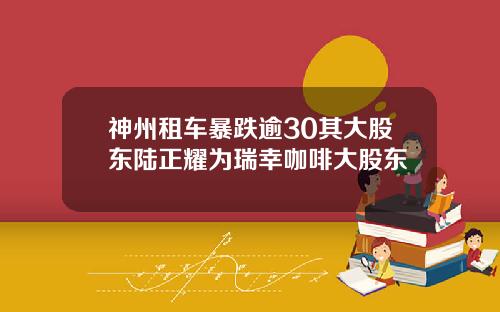 神州租车暴跌逾30其大股东陆正耀为瑞幸咖啡大股东